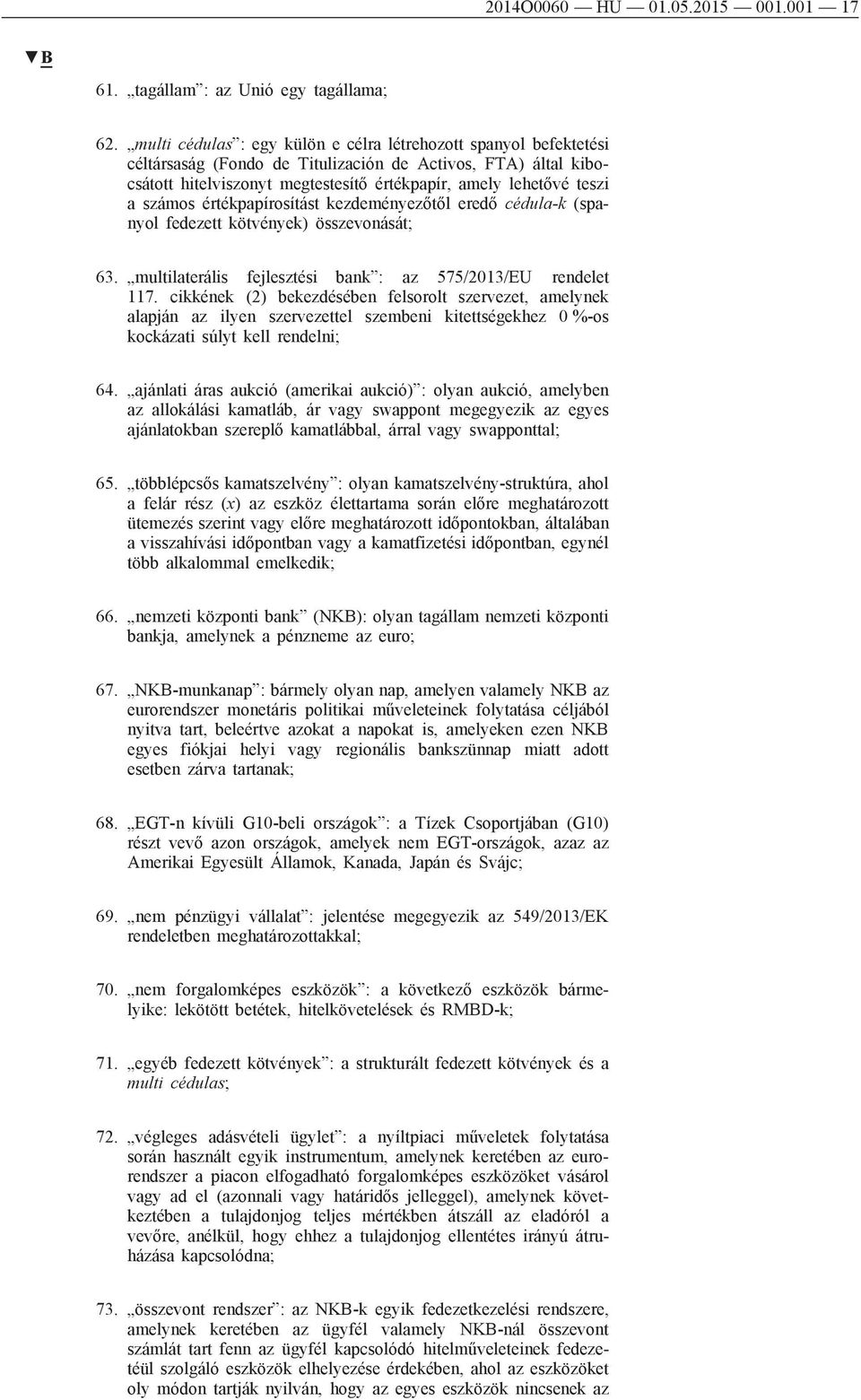 2014O0060 — HU — 01.05.2015 — 001.001 — 17

▼B

61. „tagállam”: az Unió egy tagállama;

62. „multi cédulas”: egy külön e célra létrehozott spanyol befektetési céltársaság (Fondo de Titulización de Activos, FTA) által kibocsátott hitelviszonyt megtestesítő értékpapír, amely lehetővé teszi a számos értékpapírosítást kezdeményezőtől eredő cédula-k (spanyol fedezett kötvények) összevonását;

63. „multilaterális fejlesztési bank”: az 575/2013/EU rendelet 117. cikkének (2) bekezdésében felsorolt szervezet, amelynek alapján az ilyen szervezettel szembeni kitettségekhez 0 %-os kockázati súlyt kell rendelni;

64. „ajánlati áras aukció (amerikai aukció)”: olyan aukció, amelyben az allokálási kamatláb, ár vagy swappont megegyezik az egyes ajánlatokban szereplő kamatlábbal, árral vagy swapponttal;

65. „többlépcsős kamatszelvény”: olyan kamatszelvény-struktúra, ahol a felár rész (x) az eszköz élettartama során előre meghatározott ütemezés szerint vagy előre meghatározott időpontokban, általában a visszahívási időpontban vagy a kamatfizetési időpontban, egynél több alkalommal emelkedik;

66. „nemzeti központi bank” (NKB): olyan tagállam nemzeti központi bankja, amelynek a pénzneme az euro;

67. „NKB-munkanap”: bármely olyan nap, amelyen valamely NKB az eurorendszer monetáris politikai műveleteinek folytatása céljából nyitva tart, beleértve azokat a napokat is, amelyeken ezen NKB egyes fiókjai helyi vagy regionális bankszünnap miatt adott esetben zárva tartanak;

68. „EGT-n kívüli G10-beli országok”: a Tízek Csoportjában (G10) részt vevő azon országok, amelyek nem EGT-országok, azaz az Amerikai Egyesült Államok, Kanada, Japán és Svájc;

69. „nem pénzügyi vállalat”: jelentése megegyezik az 549/2013/EK rendeletben meghatározottakkal;

70. „nem forgalomképes eszközök”: a következő eszközök bármelyike: lekötött betétek, hitelkövetelések és RMBD-k;

71. „egyéb fedezett kötvények”: a strukturált fedezett kötvények és a multi cédulas;

72. „végleges adásvételi ügylet”: a nyíltpiaci műveletek folytatása során használt egyik instrumentum, amelynek keretében az eurorendszer a piacon elfogadható forgalomképes eszközöket vásárol vagy ad el (azonnali vagy határidős jelleggel), amelynek következtében a tulajdonjog teljes mértékben átszáll az eladóról a vevőre, anélkül, hogy ehhez a tulajdonjog ellentétes irányú átruházása kapcsolódna;

73. „összevont rendszer”: az NKB-k egyik fedezetkezelési rendszere, amelynek keretében az ügyfél valamely NKB-nál összevont számlát tart fenn az ügyfél kapcsolódó hitelműveleteinek fedezetéül szolgáló eszközök elhelyezése érdekében, ahol az eszközöket oly módon tartják nyilván, hogy az egyes eszközök nincsenek az